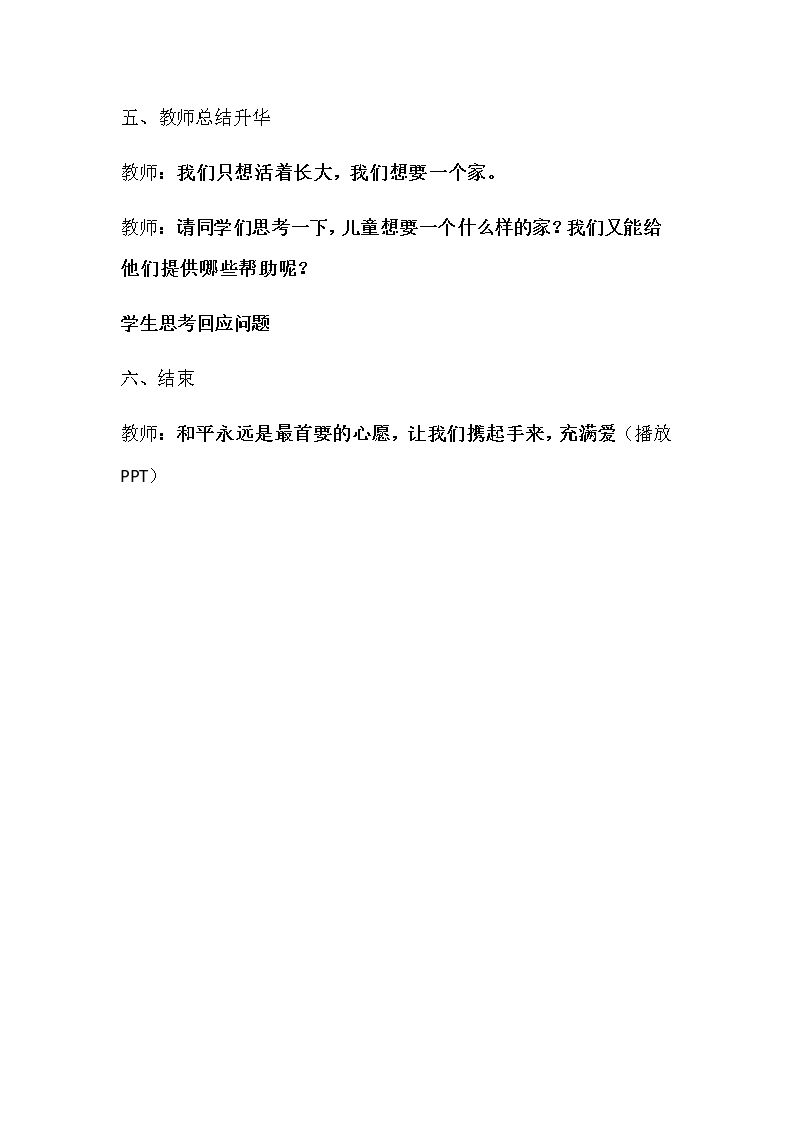 五、教师总结升华

教师：我们只想活着长大，我们想要一个家。

教师：请同学们思考一下，儿童想要一个什么样的家？我们又能给他们提供哪些帮助呢？

学生思考回应问题

六、结束

教师：和平永远是最首要的心愿，让我们携起手来，充满爱（播放PPT）